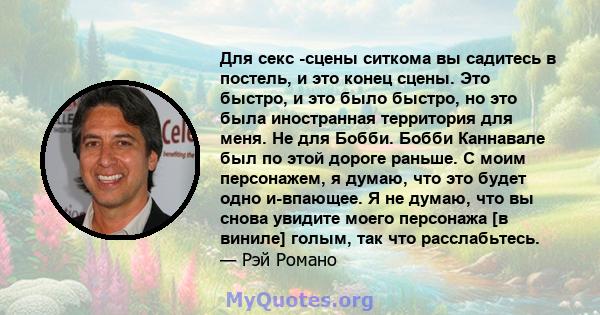 Для секс -сцены ситкома вы садитесь в постель, и это конец сцены. Это быстро, и это было быстро, но это была иностранная территория для меня. Не для Бобби. Бобби Каннавале был по этой дороге раньше. С моим персонажем, я думаю, что это будет одно и-впающее. Я не думаю, что вы снова увидите моего персонажа [в виниле] голым, так что расслабьтесь.
— Рэй Романо

MyQuotes.org